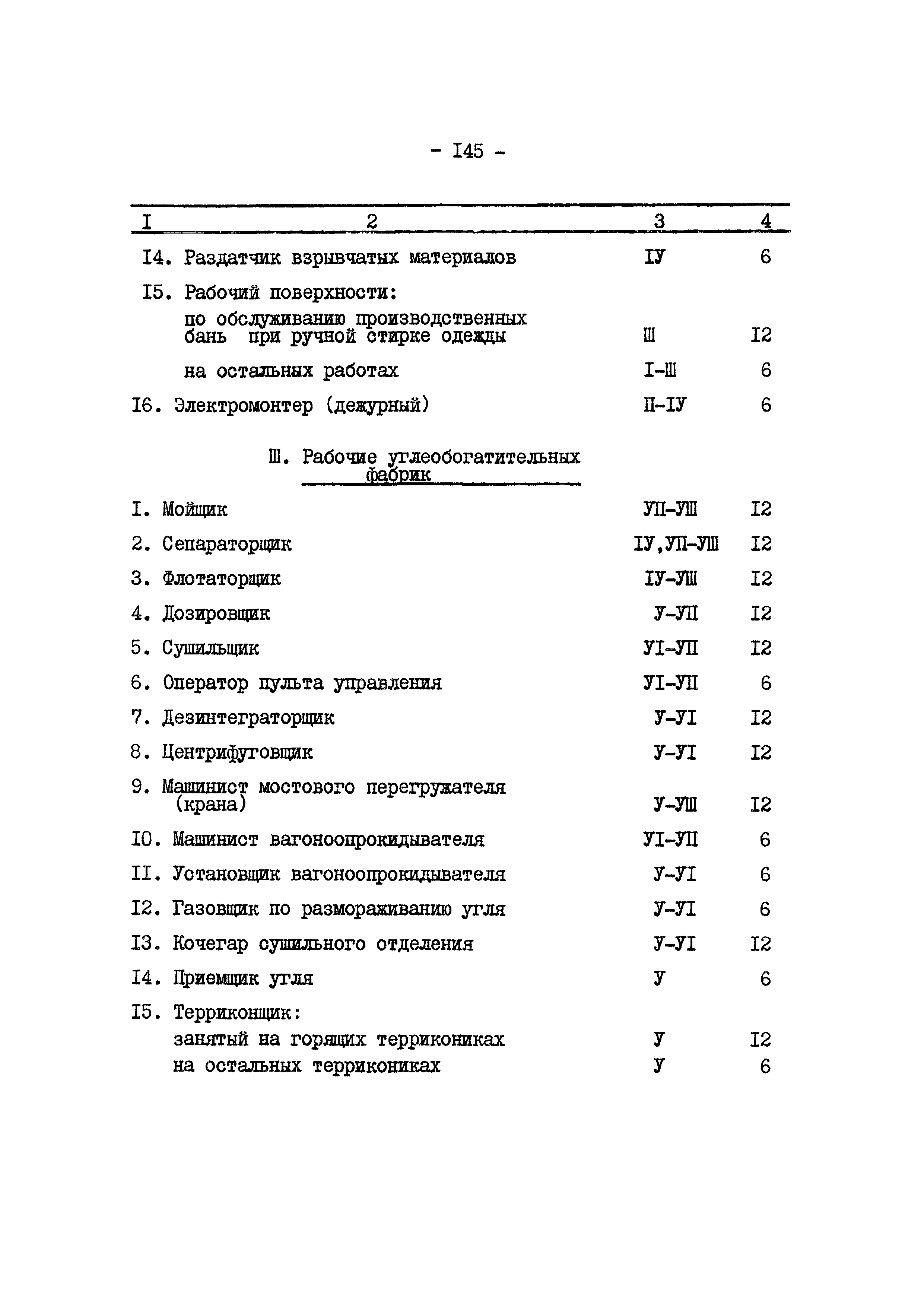 - I45 -

| I | 2 | 3 | 4 |
|---|---|---|---|
| I4. | Раздатчик взрывчатых материалов | IУ | 6 |
| I5. | Рабочий поверхности: | | |
| | по обслуживанию производственных бань при ручной стирке одежды | Ш | I2 |
| | на остальных работах | I-Ш | 6 |
| I6. | Электромонтер (дежурный) | П-IУ | 6 |
| | Ш. Рабочие углеобогатительных фабрик | | |
| I. | Мойщик | УП-УШ | I2 |
| 2. | Сепараторщик | IУ,УП-УШ | I2 |
| 3. | Флотаторщик | IУ-УШ | I2 |
| 4. | Дозировщик | У-УП | I2 |
| 5. | Сушильщик | УI-УП | I2 |
| 6. | Оператор пульта управления | УI-УП | 6 |
| 7. | Дезинтеграторщик | У-УI | I2 |
| 8. | Центрифуговщик | У-УI | I2 |
| 9. | Машинист мостового перегружателя (крана) | У-УШ | I2 |
| I0. | Машинист вагоноопрокидывателя | УI-УП | 6 |
| II. | Установщик вагоноопрокидывателя | У-УI | 6 |
| I2. | Газовщик по размораживанию угля | У-УI | 6 |
| I3. | Кочегар сушильного отделения | У-УI | I2 |
| I4. | Приемщик угля | У | 6 |
| I5. | Терриконщик: | | |
| | занятый на горящих террикониках | У | I2 |
| | на остальных террикониках | У | 6 |